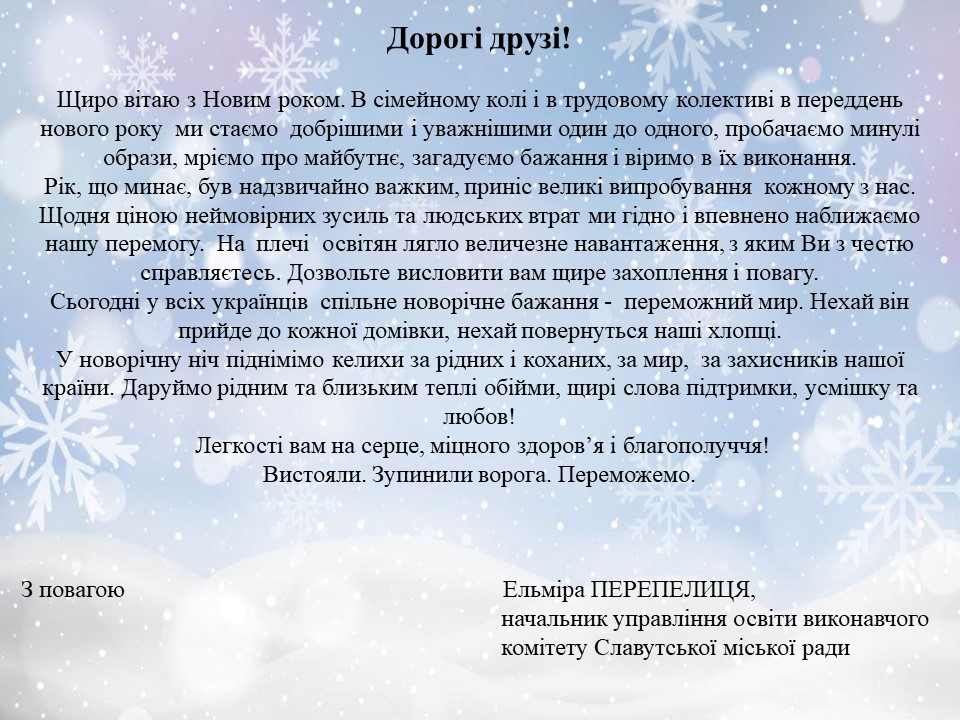 Дорогі друзі!

Щиро вітаю з Новим роком. В сімейному колі і в трудовому колективі в переддень нового року ми стаємо добрішими і уважнішими один до одного, пробачаємо минулі образи, мріємо про майбутнє, загадуємо бажання і віримо в їх виконання.
Рік, що минає, був надзвичайно важким, приніс великі випробування кожному з нас. Щодня ціною неймовірних зусиль та людських втрат ми гідно і впевнено наближаємо нашу перемогу. На плечі освітян лягло величезне навантаження, з яким Ви з честю справляєтесь. Дозвольте висловити вам щире захоплення і повагу.
Сьогодні у всіх українців спільне новорічне бажання - переможний мир. Нехай він прийде до кожної домівки, нехай повернуться наші хлопці.
У новорічну ніч піднімімо келихи за рідних і коханих, за мир, за захисників нашої країни. Даруймо рідним та близьким теплі обійми, щирі слова підтримки, усмішку та любов!
Легкості вам на серце, міцного здоров’я і благополуччя!
Вистояли. Зупинили ворога. Переможемо.

З повагою

Ельміра ПЕРЕПЕЛИЦЯ,
начальник управління освіти виконавчого комітету Славутської міської ради